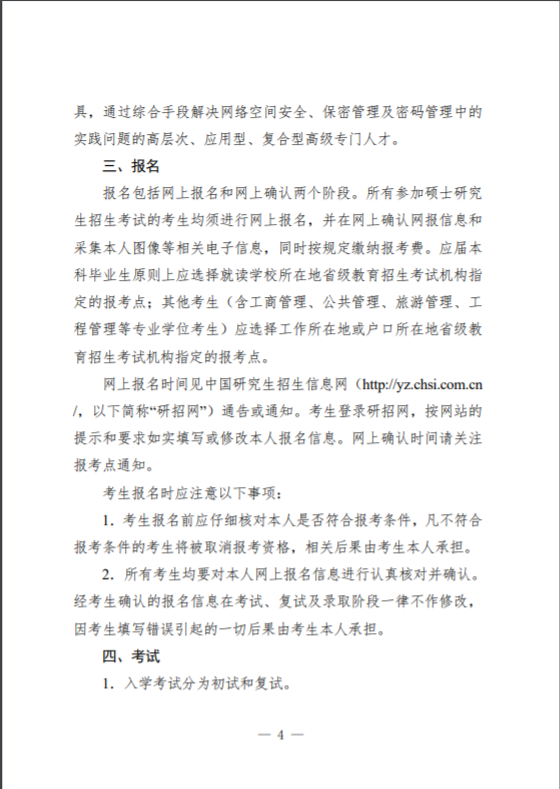 具，通过综合手段解决网络空间安全、保密管理及密码管理中的实践问题的高层次、应用型、复合型高级专门人才。

三、报名

报名包括网上报名和网上确认两个阶段。所有参加硕士研究生招生考试的考生均须进行网上报名，并在网上确认网报信息和采集本人图像等相关电子信息，同时按规定缴纳报考费。应届本科毕业生原则上应选择就读学校所在地省级教育招生考试机构指定的报考点；其他考生（含工商管理、公共管理、旅游管理、工程管理等专业学位考生）应选择工作所在地或户口所在地省级教育招生考试机构指定的报考点。

网上报名时间见中国研究生招生信息网（http://yz.chsi.com.cn/，以下简称“研招网”）通告或通知。考生登录研招网，按网站的提示和要求如实填写或修改本人报名信息。网上确认时间请关注报考点通知。

考生报名时应注意以下事项：

1．考生报名前应仔细核对本人是否符合报考条件，凡不符合报考条件的考生将被取消报考资格，相关后果由考生本人承担。

2．所有考生均要对本人网上报名信息进行认真核对并确认。经考生确认的报名信息在考试、复试及录取阶段一律不作修改，因考生填写错误引起的一切后果由考生本人承担。

四、考试

1．入学考试分为初试和复试。

— 4 —